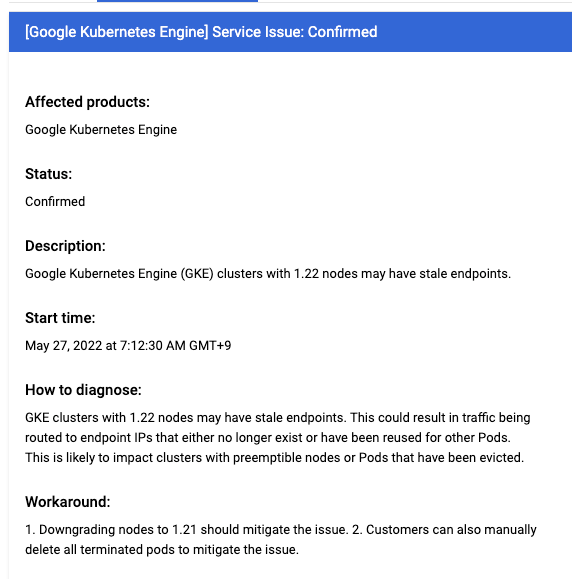 [Google Kubernetes Engine] Service Issue: Confirmed

Affected products:

Google Kubernetes Engine

Status:

Confirmed

Description:

Google Kubernetes Engine (GKE) clusters with 1.22 nodes may have stale endpoints.

Start time:

May 27, 2022 at 7:12:30 AM GMT+9

How to diagnose:

GKE clusters with 1.22 nodes may have stale endpoints. This could result in traffic being routed to endpoint IPs that either no longer exist or have been reused for other Pods. This is likely to impact clusters with preemptible nodes or Pods that have been evicted.

Workaround:

1. Downgrading nodes to 1.21 should mitigate the issue. 2. Customers can also manually delete all terminated pods to mitigate the issue.